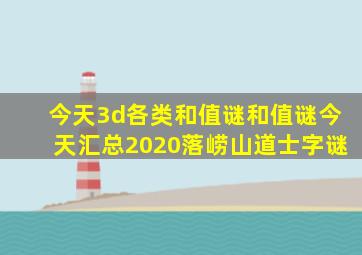 今天3d各类和值谜和值谜今天汇总2020落崂山道士字谜